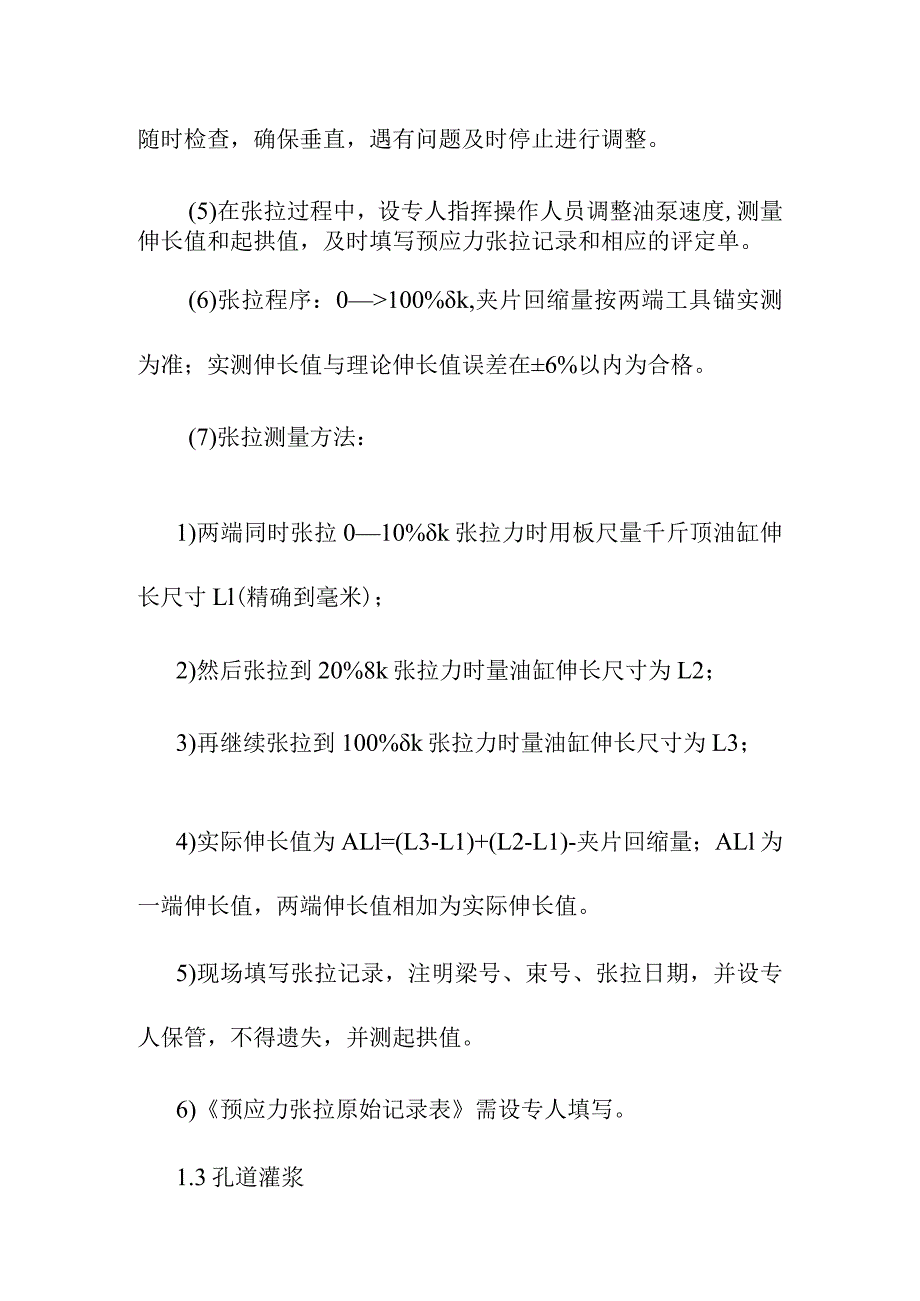 随时检查，确保垂直，遇有问题及时停止进行调整。

(5)在张拉过程中，设专人指挥操作人员调整油泵速度,测量伸长值和起拱值，及时填写预应力张拉记录和相应的评定单。

(6)张拉程序：0—>100%δk,夹片回缩量按两端工具锚实测为准；实测伸长值与理论伸长值误差在±6%以内为合格。

(7)张拉测量方法：

1)两端同时张拉 0—10%δk 张拉力时用板尺量千斤顶油缸伸长尺寸 Ll(精确到毫米)；

2)然后张拉到 20%8k 张拉力时量油缸伸长尺寸为 L2；

3)再继续张拉到 100%δk 张拉力时量油缸伸长尺寸为 L3；

4)实际伸长值为 ALl=(L3-L1)+(L2-L1)-夹片回缩量；ALl 为一端伸长值，两端伸长值相加为实际伸长值。

5)现场填写张拉记录，注明梁号、束号、张拉日期，并设专人保管，不得遗失，并测起拱值。

6)《预应力张拉原始记录表》需设专人填写。

1.3 孔道灌浆